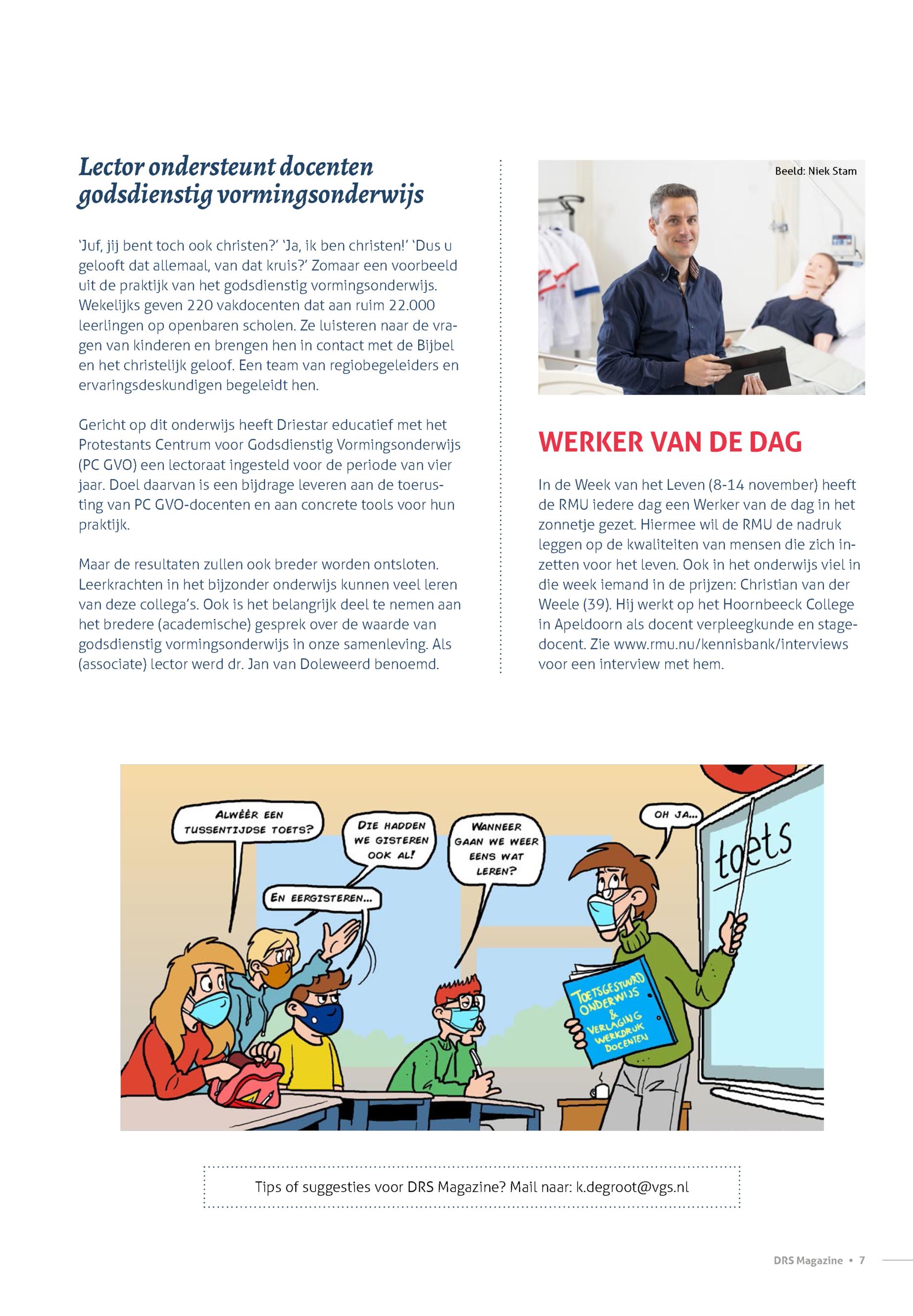 Lector ondersteunt docenten godsdienstig vormingsonderwijs

'Juf, jij bent toch ook christen?' 'Ja, ik ben christen!' 'Dus u gelooft dat allemaal, van dat kruis?' Zomaar een voorbeeld uit de praktijk van het godsdienstig vormingsonderwijs. Wekelijks geven 220 vakdocenten dat aan ruim 22.000 leerlingen op openbaren scholen. Ze luisteren naar de vragen van kinderen en brengen hen in contact met de Bijbel en het christelijk geloof. Een team van regiobegeleiders en ervaringsdeskundigen begeleidt hen.

Gericht op dit onderwijs heeft Driestar educatief met het Protestants Centrum voor Godsdienstig Vormingsonderwijs (PC GVO) een lectoraat ingesteld voor de periode van vier jaar. Doel daarvan is een bijdrage leveren aan de toerusting van PC GVO-docenten en aan concrete tools voor hun praktijk.

Maar de resultaten zullen ook breder worden ontsloten. Leerkrachten in het bijzonder onderwijs kunnen veel leren van deze collega's. Ook is het belangrijk deel te nemen aan het bredere (academische) gesprek over de waarde van godsdienstig vormingsonderwijs in onze samenleving. Als (associate) lector werd dr. Jan van Doleweerd benoemd.

Beeld: Niek Stam

WERKER VAN DE DAG

In de Week van het Leven (8-14 november) heeft de RMU iedere dag een Werker van de dag in het zonnetje gezet. Hiermee wil de RMU de nadruk leggen op de kwaliteiten van mensen die zich inzetten voor het leven. Ook in het onderwijs viel in die week iemand in de prijzen: Christian van der Weele (39). Hij werkt op het Hoornbeeck College in Apeldoorn als docent verpleegkunde en stagedocent. Zie www.rmu.nu/kennisbank/interviews voor een interview met hem.

ALWÉÉR EEN TUSSENTIJDSE TOETS?

DIE HADDEN WE GISTEREN OOK AL!

EN EERGISTEREN...

WANNEER GAAN WE WEER EENS WAT LEREN?

OH JA...

toets

TOETSGESTUURD ONDERWIJS & VERLAGING WERKDRUK DOCENTEN

Tips of suggesties voor DRS Magazine? Mail naar: k.degroot@vgs.nl

DRS Magazine • 7